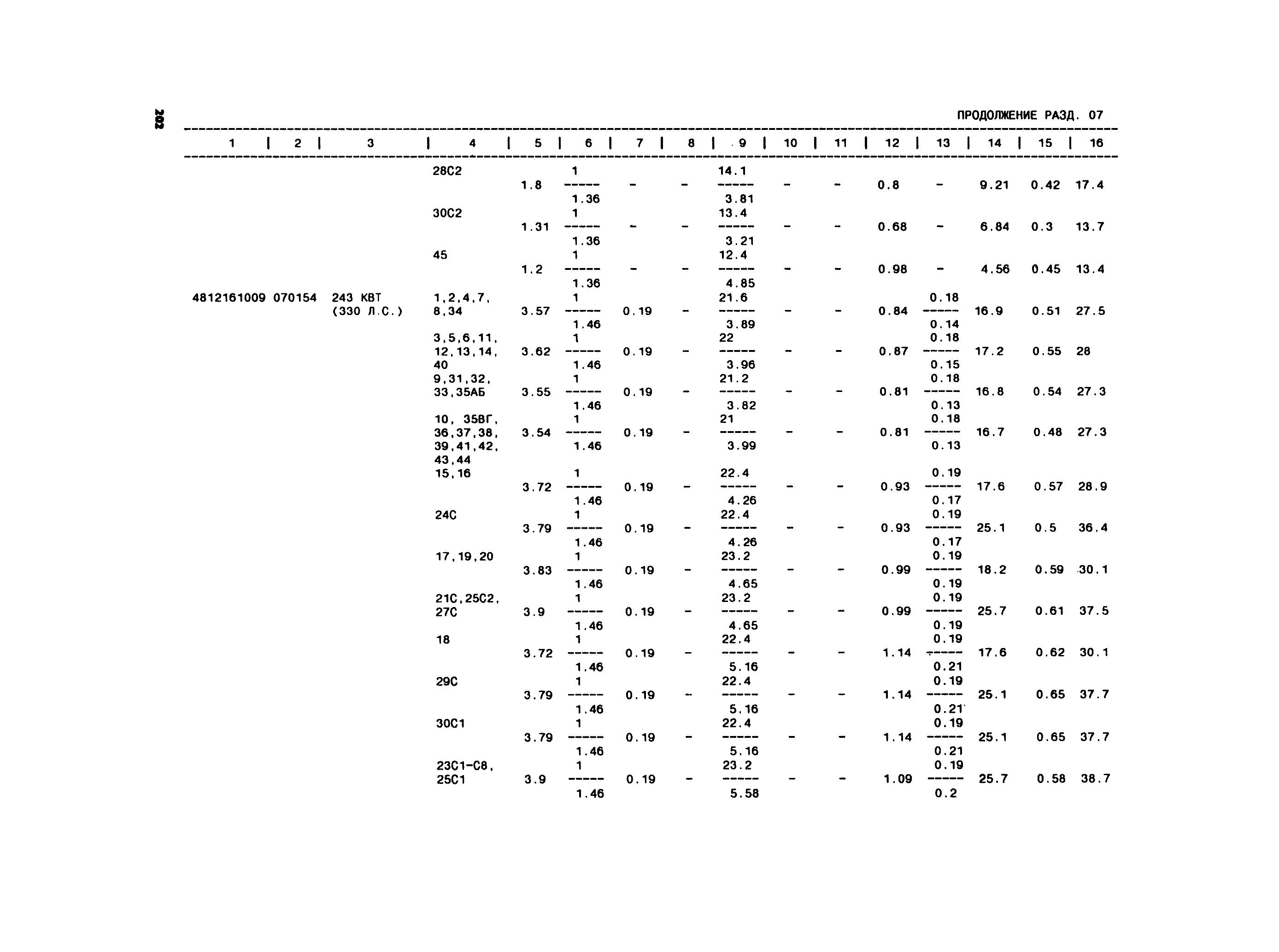 202

ПРОДОЛЖЕНИЕ РАЗД. 07

| 1 | 2 | 3 | 4 | 5 | 6 | 7 | 8 | 9 | 10 | 11 | 12 | 13 | 14 | 15 | 16 |
|---|---|---|---|---|---|---|---|---|---|---|---|---|---|---|---|
| | | | 28С2 | 1.8 | $\frac{1}{1.36}$ | - | - | $\frac{14.1}{3.81}$ | - | - | 0.8 | - | 9.21 | 0.42 | 17.4 |
| | | | 30С2 | 1.31 | $\frac{1}{1.36}$ | - | - | $\frac{13.4}{3.21}$ | - | - | 0.68 | - | 6.84 | 0.3 | 13.7 |
| | | | 45 | 1.2 | $\frac{1}{1.36}$ | - | - | $\frac{12.4}{4.85}$ | - | - | 0.98 | - | 4.56 | 0.45 | 13.4 |
| 4812161009 | 070154 | 243 КВТ (330 Л.С.) | 1,2,4,7, 8,34 | 3.57 | $\frac{1}{1.46}$ | 0.19 | - | $\frac{21.6}{3.89}$ | - | - | 0.84 | $\frac{0.18}{0.14}$ | 16.9 | 0.51 | 27.5 |
| | | | 3,5,6,11, 12,13,14, 40 | 3.62 | $\frac{1}{1.46}$ | 0.19 | - | $\frac{22}{3.96}$ | - | - | 0.87 | $\frac{0.18}{0.15}$ | 17.2 | 0.55 | 28 |
| | | | 9,31,32, 33,35АБ | 3.55 | $\frac{1}{1.46}$ | 0.19 | - | $\frac{21.2}{3.82}$ | - | - | 0.81 | $\frac{0.18}{0.13}$ | 16.8 | 0.54 | 27.3 |
| | | | 10, 35ВГ, 36,37,38, 39,41,42, 43,44 | 3.54 | $\frac{1}{1.46}$ | 0.19 | - | $\frac{21}{3.99}$ | - | - | 0.81 | $\frac{0.18}{0.13}$ | 16.7 | 0.48 | 27.3 |
| | | | 15,16 | 3.72 | $\frac{1}{1.46}$ | 0.19 | - | $\frac{22.4}{4.26}$ | - | - | 0.93 | $\frac{0.19}{0.17}$ | 17.6 | 0.57 | 28.9 |
| | | | 24С | 3.79 | $\frac{1}{1.46}$ | 0.19 | - | $\frac{22.4}{4.26}$ | - | - | 0.93 | $\frac{0.19}{0.17}$ | 25.1 | 0.5 | 36.4 |
| | | | 17,19,20 | 3.83 | $\frac{1}{1.46}$ | 0.19 | - | $\frac{23.2}{4.65}$ | - | - | 0.99 | $\frac{0.19}{0.19}$ | 18.2 | 0.59 | 30.1 |
| | | | 21С,25С2, 27С | 3.9 | $\frac{1}{1.46}$ | 0.19 | - | $\frac{23.2}{4.65}$ | - | - | 0.99 | $\frac{0.19}{0.19}$ | 25.7 | 0.61 | 37.5 |
| | | | 18 | 3.72 | $\frac{1}{1.46}$ | 0.19 | - | $\frac{22.4}{5.16}$ | - | - | 1.14 | $\frac{0.19}{0.21}$ | 17.6 | 0.62 | 30.1 |
| | | | 29С | 3.79 | $\frac{1}{1.46}$ | 0.19 | - | $\frac{22.4}{5.16}$ | - | - | 1.14 | $\frac{0.19}{0.21}$ | 25.1 | 0.65 | 37.7 |
| | | | 30С1 | 3.79 | $\frac{1}{1.46}$ | 0.19 | - | $\frac{22.4}{5.16}$ | - | - | 1.14 | $\frac{0.19}{0.21}$ | 25.1 | 0.65 | 37.7 |
| | | | 23С1-С8, 25С1 | 3.9 | $\frac{1}{1.46}$ | 0.19 | - | $\frac{23.2}{5.58}$ | - | - | 1.09 | $\frac{0.19}{0.2}$ | 25.7 | 0.58 | 38.7 |